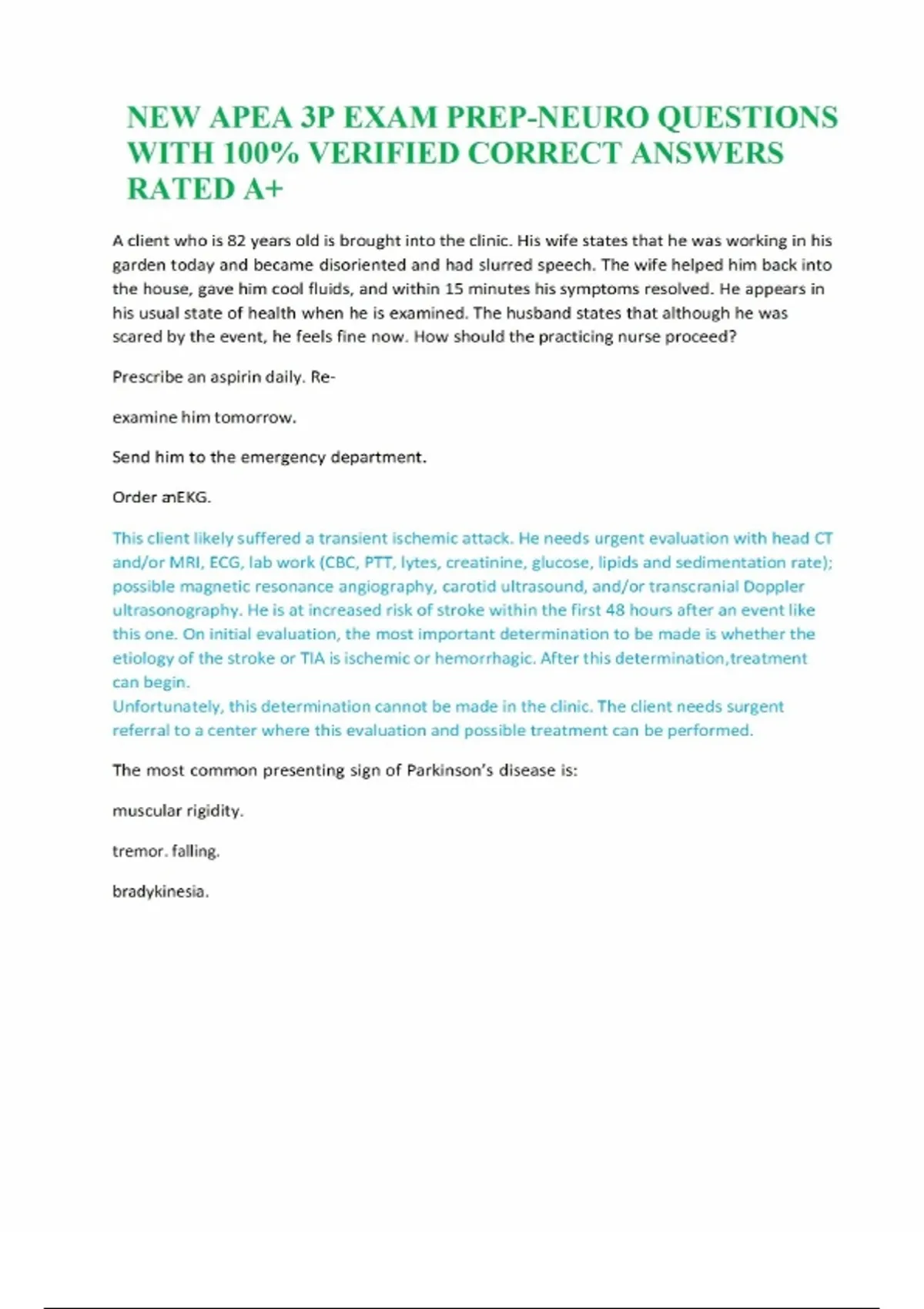 NEW APEA 3P EXAM PREP-NEURO QUESTIONS WITH 100% VERIFIED CORRECT ANSWERS RATED A+

A client who is 82 years old is brought into the clinic. His wife states that he was working in his garden today and became disoriented and had slurred speech. The wife helped him back into the house, gave him cool fluids, and within 15 minutes his symptoms resolved. He appears in his usual state of health when he is examined. The husband states that although he was scared by the event, he feels fine now. How should the practicing nurse proceed?

Prescribe an aspirin daily. Re-

examine him tomorrow.

Send him to the emergency department.

Order anEKG.

This client likely suffered a transient ischemic attack. He needs urgent evaluation with head CT and/or MRI, ECG, lab work (CBC, PTT, lytes, creatinine, glucose, lipids and sedimentation rate); possible magnetic resonance angiography, carotid ultrasound, and/or transcranial Doppler ultrasonography. He is at increased risk of stroke within the first 48 hours after an event like this one. On initial evaluation, the most important determination to be made is whether the etiology of the stroke or TIA is ischemic or hemorrhagic. After this determination,treatment can begin.
Unfortunately, this determination cannot be made in the clinic. The client needs surgent referral to a center where this evaluation and possible treatment can be performed.

The most common presenting sign of Parkinson's disease is:

muscular rigidity.

tremor. falling.

bradykinesia.